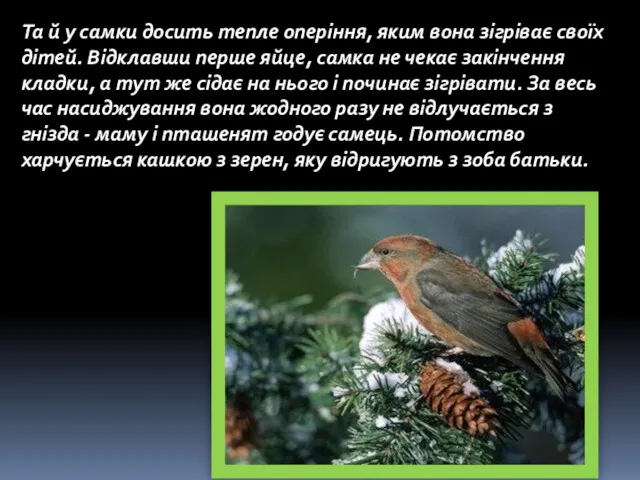 Та й у самки досить тепле оперіння, яким вона зігріває своїх дітей. Відклавши перше яйце, самка не чекає закінчення кладки, а тут же сідає на нього і починає зігрівати. За весь час насиджування вона жодного разу не відлучається з гнізда - маму і пташенят годує самець. Потомство харчується кашкою з зерен, яку відригують з зоба батьки.